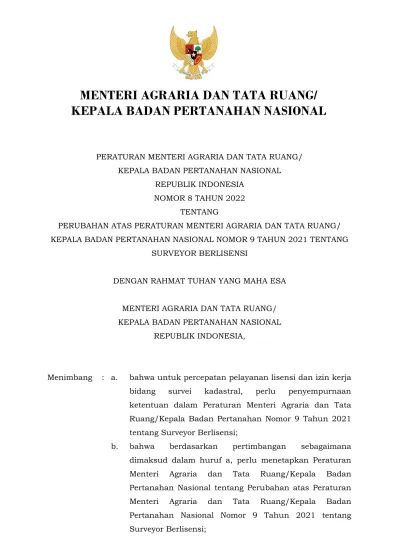 MENTERI AGRARIA DAN TATA RUANG/
KEPALA BADAN PERTANAHAN NASIONAL

PERATURAN MENTERI AGRARIA DAN TATA RUANG/
KEPALA BADAN PERTANAHAN NASIONAL
REPUBLIK INDONESIA
NOMOR 8 TAHUN 2022
TENTANG
PERUBAHAN ATAS PERATURAN MENTERI AGRARIA DAN TATA RUANG/
KEPALA BADAN PERTANAHAN NASIONAL NOMOR 9 TAHUN 2021 TENTANG
SURVEYOR BERLISENSI

DENGAN RAHMAT TUHAN YANG MAHA ESA

MENTERI AGRARIA DAN TATA RUANG/
KEPALA BADAN PERTANAHAN NASIONAL
REPUBLIK INDONESIA,

Menimbang : a. bahwa untuk percepatan pelayanan lisensi dan izin kerja bidang survei kadastral, perlu penyempurnaan ketentuan dalam Peraturan Menteri Agraria dan Tata Ruang/Kepala Badan Pertanahan Nomor 9 Tahun 2021 tentang Surveyor Berlisensi;

b. bahwa berdasarkan pertimbangan sebagaimana dimaksud dalam huruf a, perlu menetapkan Peraturan Menteri Agraria dan Tata Ruang/Kepala Badan Pertanahan Nasional tentang Perubahan atas Peraturan Menteri Agraria dan Tata Ruang/Kepala Badan Pertanahan Nasional Nomor 9 Tahun 2021 tentang Surveyor Berlisensi;